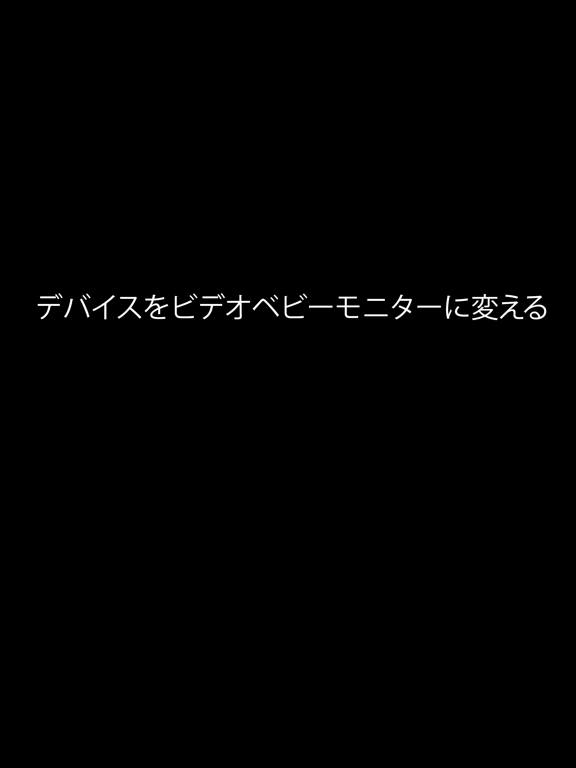 デバイスをビデオベビーモニターに変える